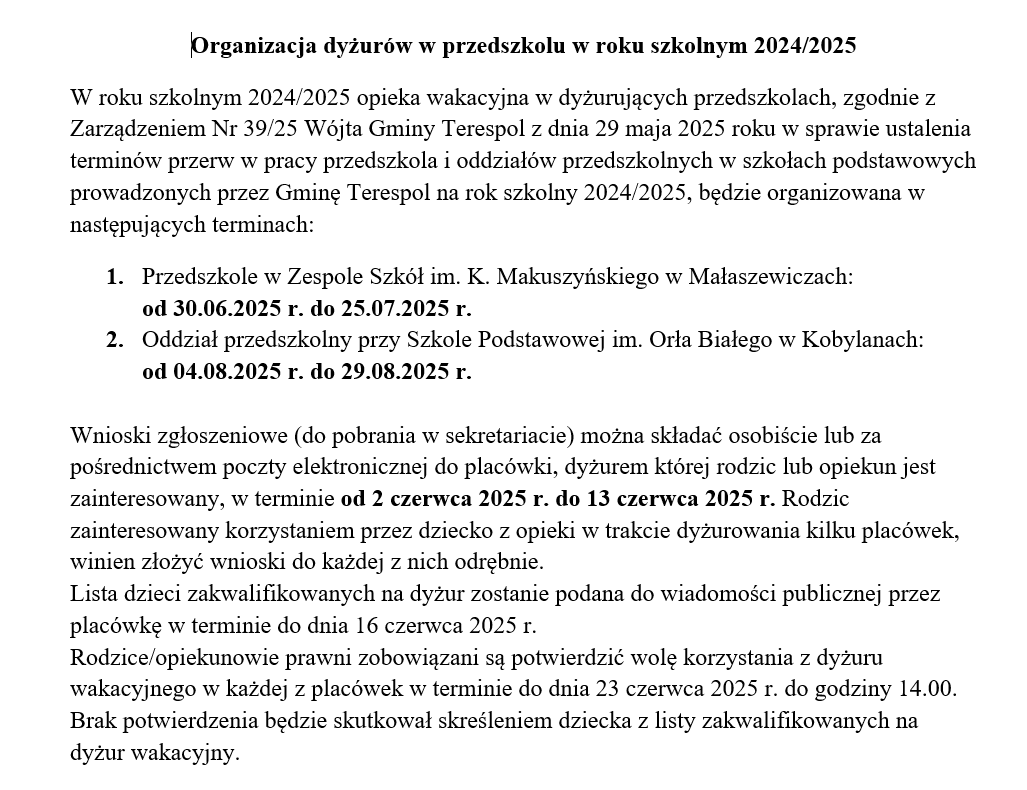 Organizacja dyżurów w przedszkolu w roku szkolnym 2024/2025

W roku szkolnym 2024/2025 opieka wakacyjna w dyżurujących przedszkolach, zgodnie z Zarządzeniem Nr 39/25 Wójta Gminy Terespol z dnia 29 maja 2025 roku w sprawie ustalenia terminów przerw w pracy przedszkola i oddziałów przedszkolnych w szkołach podstawowych prowadzonych przez Gminę Terespol na rok szkolny 2024/2025, będzie organizowana w następujących terminach:

1. Przedszkole w Zespole Szkół im. K. Makuszyńskiego w Małaszewiczach: od 30.06.2025 r. do 25.07.2025 r.
2. Oddział przedszkolny przy Szkole Podstawowej im. Orła Białego w Kobylanach: od 04.08.2025 r. do 29.08.2025 r.

Wnioski zgłoszeniowe (do pobrania w sekretariacie) można składać osobiście lub za pośrednictwem poczty elektronicznej do placówki, dyżurem której rodzic lub opiekun jest zainteresowany, w terminie od 2 czerwca 2025 r. do 13 czerwca 2025 r. Rodzic zainteresowany korzystaniem przez dziecko z opieki w trakcie dyżurowania kilku placówek, winien złożyć wnioski do każdej z nich odrębnie.
Lista dzieci zakwalifikowanych na dyżur zostanie podana do wiadomości publicznej przez placówkę w terminie do dnia 16 czerwca 2025 r.
Rodzice/opiekunowie prawni zobowiązani są potwierdzić wolę korzystania z dyżuru wakacyjnego w każdej z placówek w terminie do dnia 23 czerwca 2025 r. do godziny 14.00. Brak potwierdzenia będzie skutkował skreśleniem dziecka z listy zakwalifikowanych na dyżur wakacyjny.